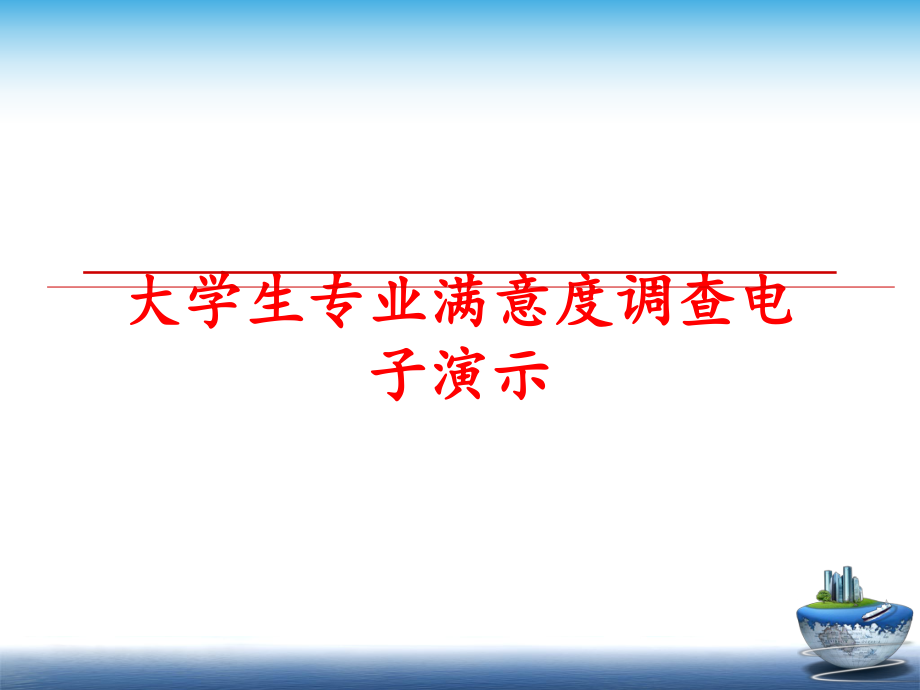 大学生专业满意度调查电子演示